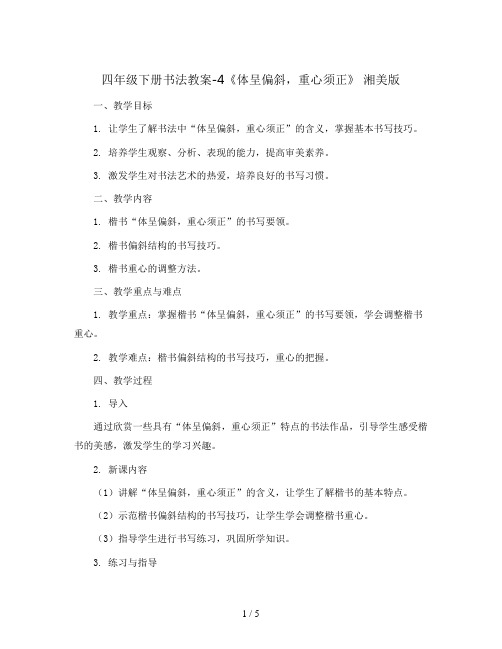 四年级下册书法教案-4《体呈偏斜，重心须正》 湘美版

一、教学目标

1. 让学生了解书法中“体呈偏斜，重心须正”的含义，掌握基本书写技巧。

2. 培养学生观察、分析、表现的能力，提高审美素养。

3. 激发学生对书法艺术的热爱，培养良好的书写习惯。

二、教学内容

1. 楷书“体呈偏斜，重心须正”的书写要领。

2. 楷书偏斜结构的书写技巧。

3. 楷书重心的调整方法。

三、教学重点与难点

1. 教学重点：掌握楷书“体呈偏斜，重心须正”的书写要领，学会调整楷书重心。

2. 教学难点：楷书偏斜结构的书写技巧，重心的把握。

四、教学过程

1. 导入

通过欣赏一些具有“体呈偏斜，重心须正”特点的书法作品，引导学生感受楷书的美感，激发学生的学习兴趣。

2. 新课内容

（1）讲解“体呈偏斜，重心须正”的含义，让学生了解楷书的基本特点。

（2）示范楷书偏斜结构的书写技巧，让学生学会调整楷书重心。

（3）指导学生进行书写练习，巩固所学知识。

3. 练习与指导

1 / 5